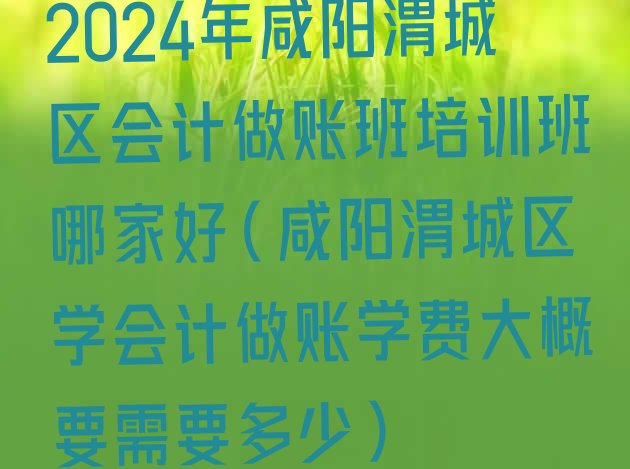 2024年咸阳渭城区会计做账班培训班哪家好（咸阳渭城区学会计做账学费大概要需要多少）